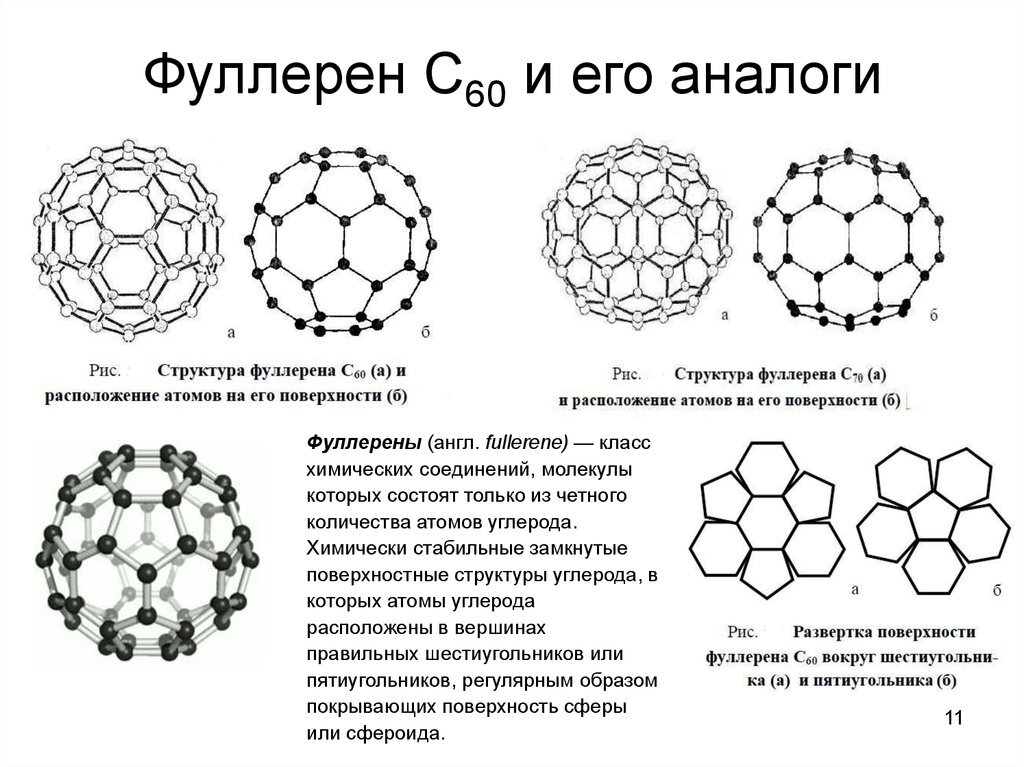 Фуллерен $C_{60}$ и его аналоги

а б

Рис. Структура фуллерена $C_{60}$ (а) и расположение атомов на его поверхности (б)

а б

Рис. Структура фуллерена $C_{70}$ (а) и расположение атомов на его поверхности (б)

Фуллерены (англ. fullerene) — класс химических соединений, молекулы которых состоят только из четного количества атомов углерода. Химически стабильные замкнутые поверхностные структуры углерода, в которых атомы углерода расположены в вершинах правильных шестиугольников или пятиугольников, регулярным образом покрывающих поверхность сферы или сфероида.

а б

Рис. Развертка поверхности фуллерена $C_{60}$ вокруг шестиугольника (а) и пятиугольника (б)

11